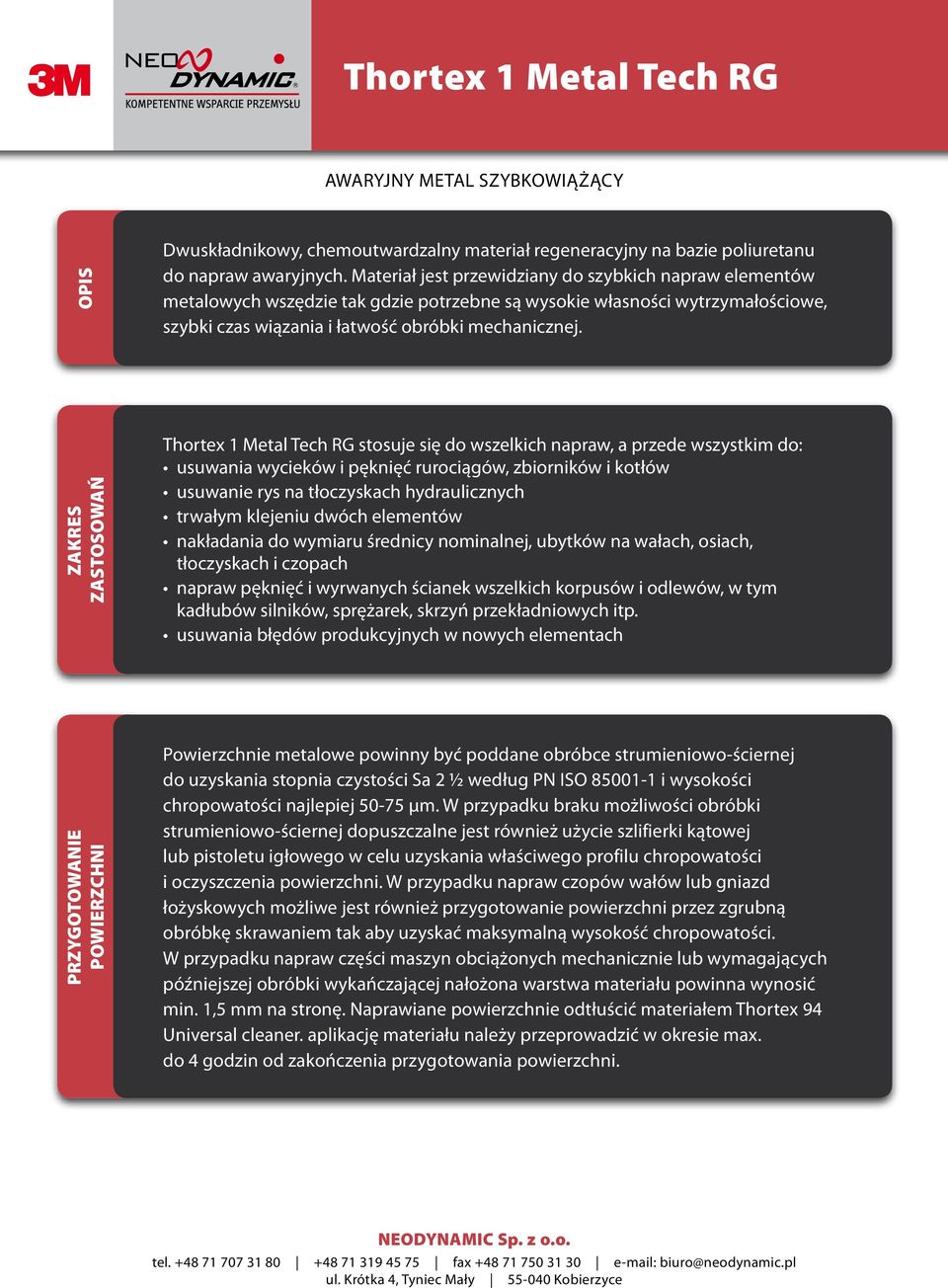 3M

NEO DYNAMIC
KOMPETENTNE WSPARCIE PRZEMYSŁU

Thortex 1 Metal Tech RG

AWARYJNY METAL SZYBKOWIĄŻĄCY

OPIS

Dwuskładnikowy, chemoutwardzalny materiał regeneracyjny na bazie poliuretanu do napraw awaryjnych. Materiał jest przewidziany do szybkich napraw elementów metalowych wszędzie tak gdzie potrzebne są wysokie własności wytrzymałościowe, szybki czas wiązania i łatwość obróbki mechanicznej.

ZAKRES ZASTOSOWAŃ

Thortex 1 Metal Tech RG stosuje się do wszelkich napraw, a przede wszystkim do:
• usuwania wycieków i pęknięć rurociągów, zbiorników i kotłów
• usuwanie rys na tłoczyskach hydraulicznych
• trwałym klejeniu dwóch elementów
• nakładania do wymiaru średnicy nominalnej, ubytków na wałach, osiach, tłoczyskach i czopach
• napraw pęknięć i wyrwanych ścianek wszelkich korpusów i odlewów, w tym kadłubów silników, sprężarek, skrzyń przekładniowych itp.
• usuwania błędów produkcyjnych w nowych elementach

PRZYGOTOWANIE POWIERZCHNI

Powierzchnie metalowe powinny być poddane obróbce strumieniowo-ściernej do uzyskania stopnia czystości Sa 2 ½ według PN ISO 85001-1 i wysokości chropowatości najlepiej 50-75 µm. W przypadku braku możliwości obróbki strumieniowo-ściernej dopuszczalne jest również użycie szlifierki kątowej lub pistoletu igłowego w celu uzyskania właściwego profilu chropowatości i oczyszczenia powierzchni. W przypadku napraw czopów wałów lub gniazd łożyskowych możliwe jest również przygotowanie powierzchni przez zgrubną obróbkę skrawaniem tak aby uzyskać maksymalną wysokość chropowatości. W przypadku napraw części maszyn obciążonych mechanicznie lub wymagających późniejszej obróbki wykańczającej nałożona warstwa materiału powinna wynosić min. 1,5 mm na stronę. Naprawiane powierzchnie odtłuścić materiałem Thortex 94 Universal cleaner. aplikację materiału należy przeprowadzić w okresie max. do 4 godzin od zakończenia przygotowania powierzchni.

NEODYNAMIC Sp. z o.o.
tel. +48 71 707 31 80 | +48 71 319 45 75 | fax +48 71 750 31 30 | e-mail: biuro@neodynamic.pl
ul. Krótka 4, Tyniec Mały | 55-040 Kobierzyce